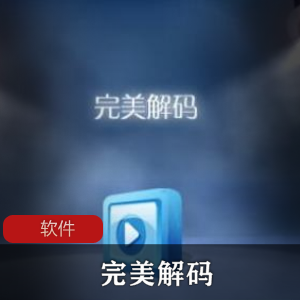 完美解码

软件

完美解码